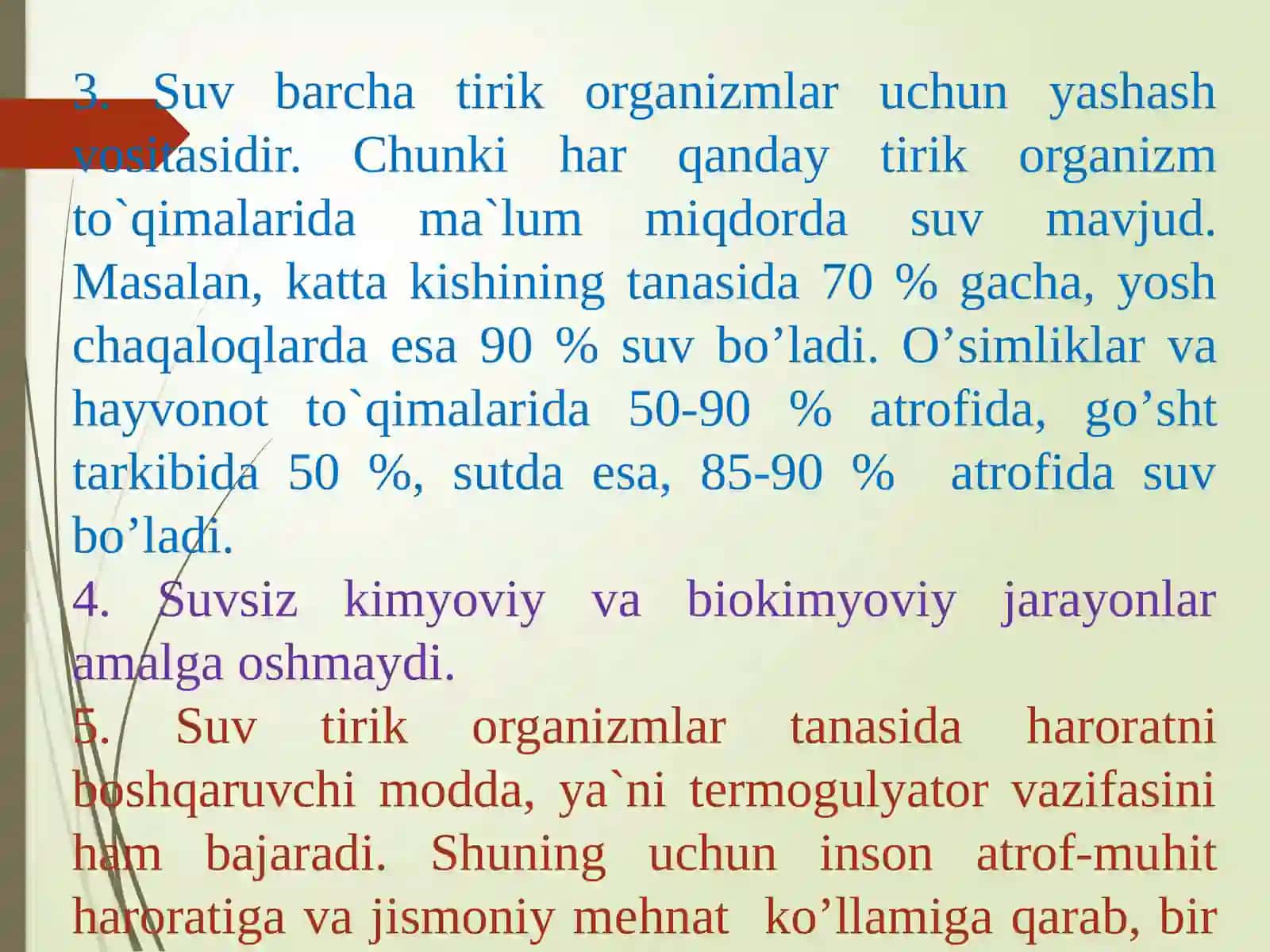 3. Suv barcha tirik organizmlar uchun yashash vositasidir. Chunki har qanday tirik organizm to`qimalarida ma`lum miqdorda suv mavjud. Masalan, katta kishining tanasida 70 % gacha, yosh chaqaloqlarda esa 90 % suv bo’ladi. O’simliklar va hayvonot to`qimalarida 50-90 % atrofida, go’sht tarkibida 50 %, sutda esa, 85-90 % atrofida suv bo’ladi.
4. Suvsiz kimyoviy va biokimyoviy jarayonlar amalga oshmaydi.
5. Suv tirik organizmlar tanasida haroratni boshqaruvchi modda, ya`ni termogulyator vazifasini ham bajaradi. Shuning uchun inson atrof-muhit haroratiga va jismoniy mehnat ko’llamiga qarab, bir